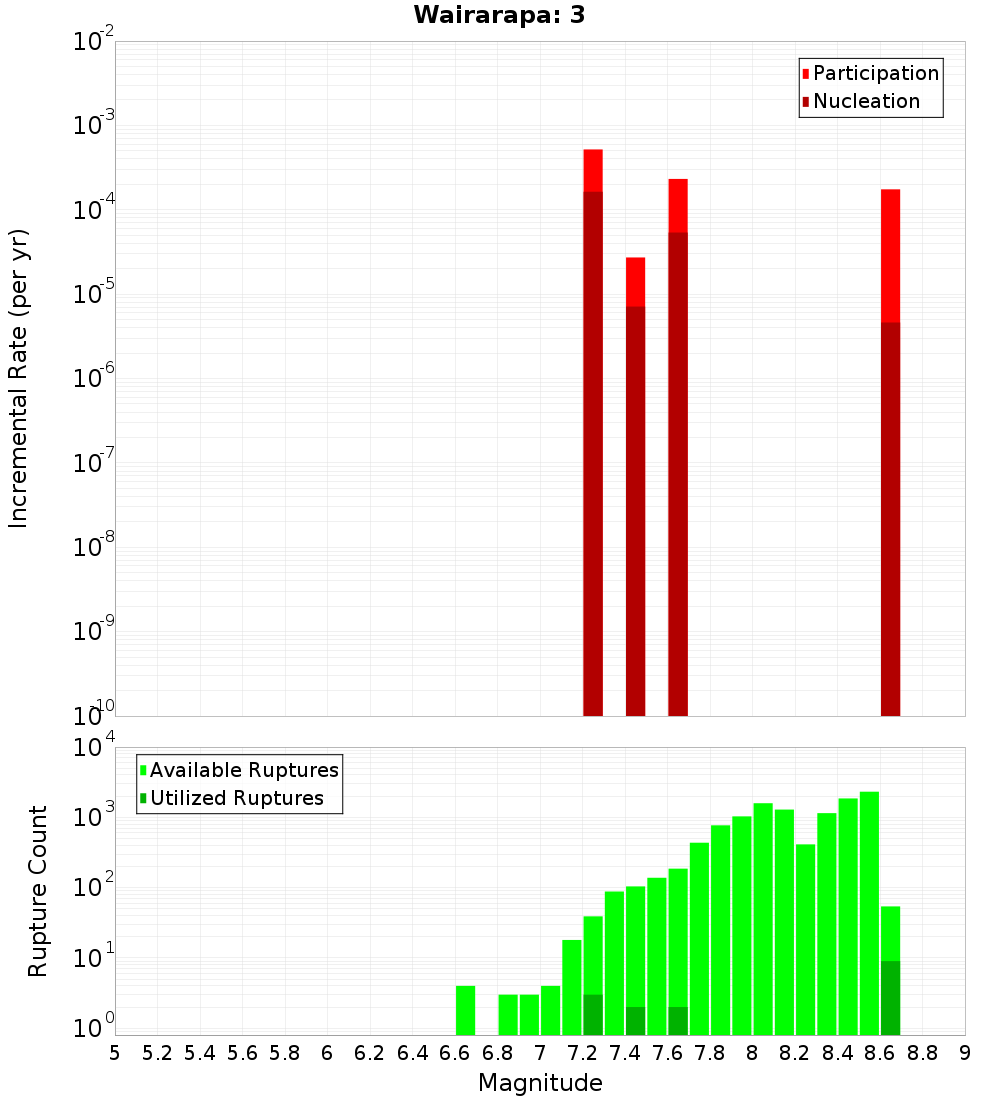 Wairarapa: 3

Participation
Nucleation

Incremental Rate (per yr)

$10^{-2}$
$10^{-3}$
$10^{-4}$
$10^{-5}$
$10^{-6}$
$10^{-7}$
$10^{-8}$
$10^{-9}$
$10^{-10}$

Available Ruptures
Utilized Ruptures

Rupture Count

$10^{4}$
$10^{3}$
$10^{2}$
$10^{1}$
$10^{0}$

5 5.2 5.4 5.6 5.8 6 6.2 6.4 6.6 6.8 7 7.2 7.4 7.6 7.8 8 8.2 8.4 8.6 8.8 9

Magnitude